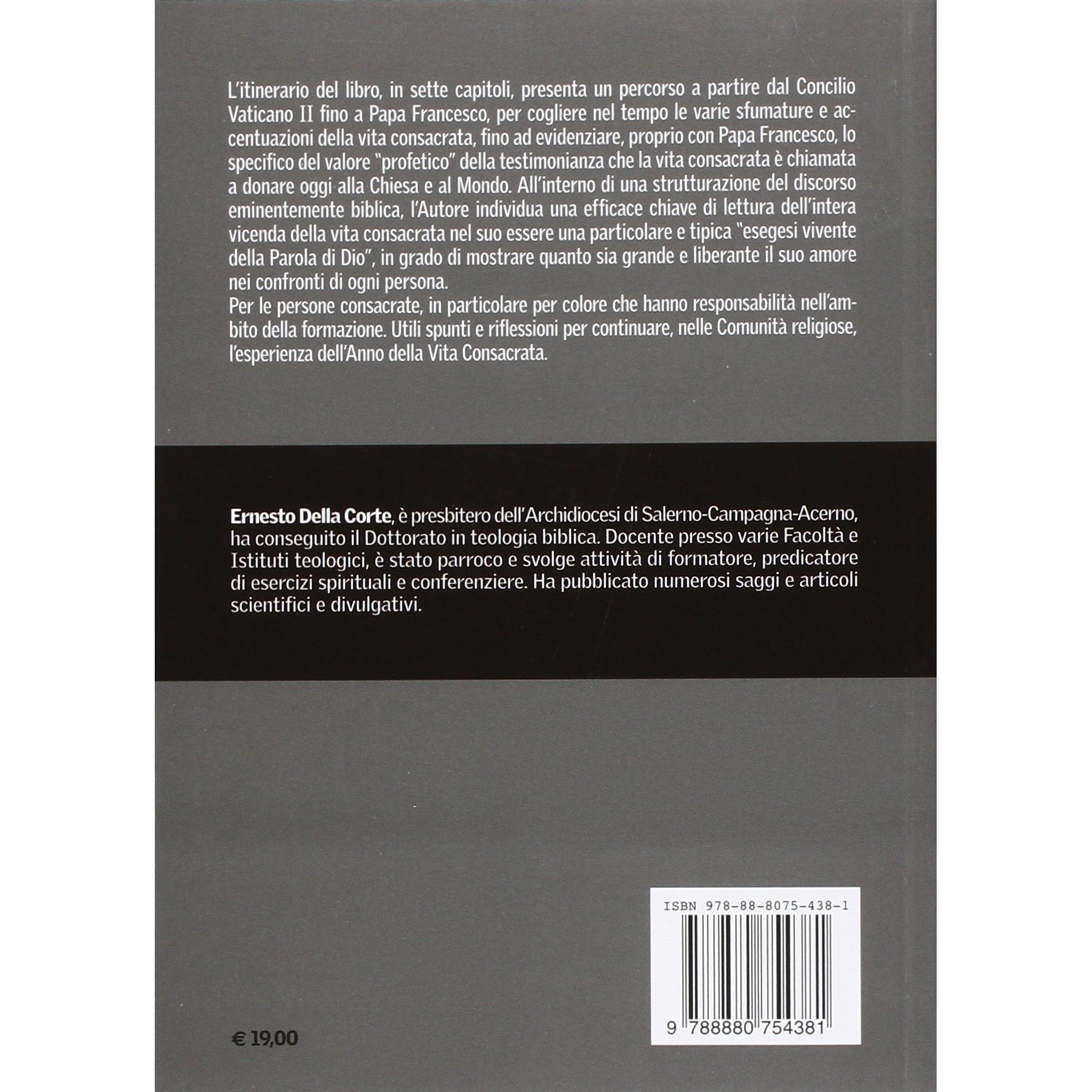 L'itinerario del libro, in sette capitoli, presenta un percorso a partire dal Concilio Vaticano II fino a Papa Francesco, per cogliere nel tempo le varie sfumature e accentuazioni della vita consacrata, fino ad evidenziare, proprio con Papa Francesco, lo specifico del valore "profetico" della testimonianza che la vita consacrata è chiamata a donare oggi alla Chiesa e al Mondo. All'interno di una strutturazione del discorso eminentemente biblica, l'Autore individua una efficace chiave di lettura dell'intera vicenda della vita consacrata nel suo essere una particolare e tipica "esegesi vivente della Parola di Dio", in grado di mostrare quanto sia grande e liberante il suo amore nei confronti di ogni persona.
Per le persone consacrate, in particolare per colore che hanno responsabilità nell'ambito della formazione. Utili spunti e riflessioni per continuare, nelle Comunità religiose, l'esperienza dell'Anno della Vita Consacrata.

Ernesto Della Corte, è presbitero dell'Archidiocesi di Salerno-Campagna-Acerno, ha conseguito il Dottorato in teologia biblica. Docente presso varie Facoltà e Istituti teologici, è stato parroco e svolge attività di formatore, predicatore di esercizi spirituali e conferenziere. Ha pubblicato numerosi saggi e articoli scientifici e divulgativi.

ISBN 978-88-8075-438-1

9 788880 754381

€ 19,00